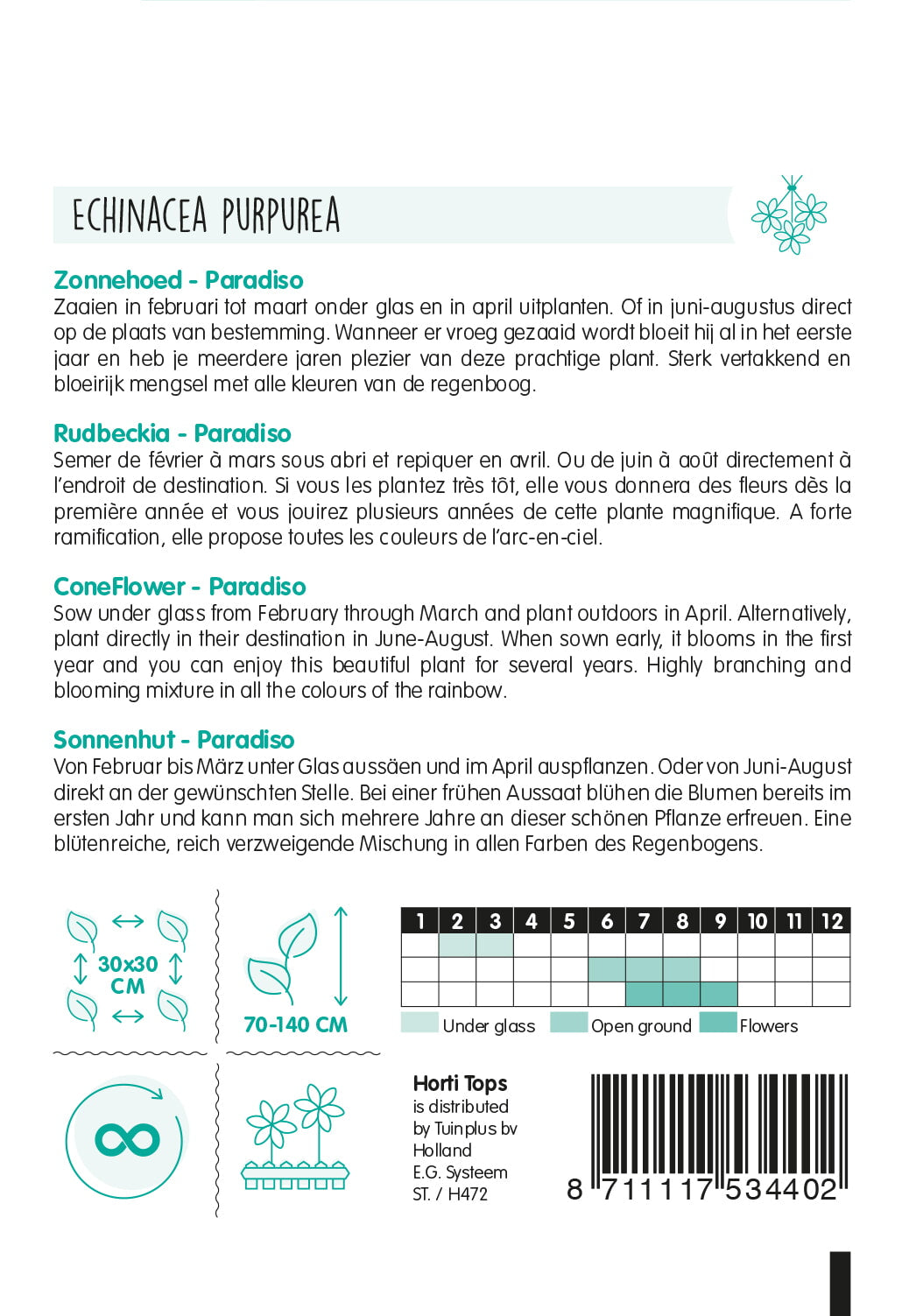 ECHINACEA PURPUREA

Zonnehoed - Paradiso
Zaaien in februari tot maart onder glas en in april uitplanten. Of in juni-augustus direct op de plaats van bestemming. Wanneer er vroeg gezaaid wordt bloeit hij al in het eerste jaar en heb je meerdere jaren plezier van deze prachtige plant. Sterk vertakkend en bloeirijk mengsel met alle kleuren van de regenboog.

Rudbeckia - Paradiso
Semer de février à mars sous abri et repiquer en avril. Ou de juin à août directement à l'endroit de destination. Si vous les plantez très tôt, elle vous donnera des fleurs dès la première année et vous jouirez plusieurs années de cette plante magnifique. A forte ramification, elle propose toutes les couleurs de l'arc-en-ciel.

ConeFlower - Paradiso
Sow under glass from February through March and plant outdoors in April. Alternatively, plant directly in their destination in June-August. When sown early, it blooms in the first year and you can enjoy this beautiful plant for several years. Highly branching and blooming mixture in all the colours of the rainbow.

Sonnenhut - Paradiso
Von Februar bis März unter Glas aussäen und im April auspflanzen. Oder von Juni-August direkt an der gewünschten Stelle. Bei einer frühen Aussaat blühen die Blumen bereits im ersten Jahr und kann man sich mehrere Jahre an dieser schönen Pflanze erfreuen. Eine blütenreiche, reich verzweigende Mischung in allen Farben des Regenbogens.

30x30 CM

70-140 CM

| 1 | 2 | 3 | 4 | 5 | 6 | 7 | 8 | 9 | 10 | 11 | 12 |
|---|---|---|---|---|---|---|---|---|---|---|---|
| | | | | | | | | | | | |
| | | | | | | | | | | | |
| | | | | | | | | | | | |

Under glass Open ground Flowers

Horti Tops
is distributed by Tuinplus bv Holland
E.G. Systeem
ST. / H472

8 711117 534402